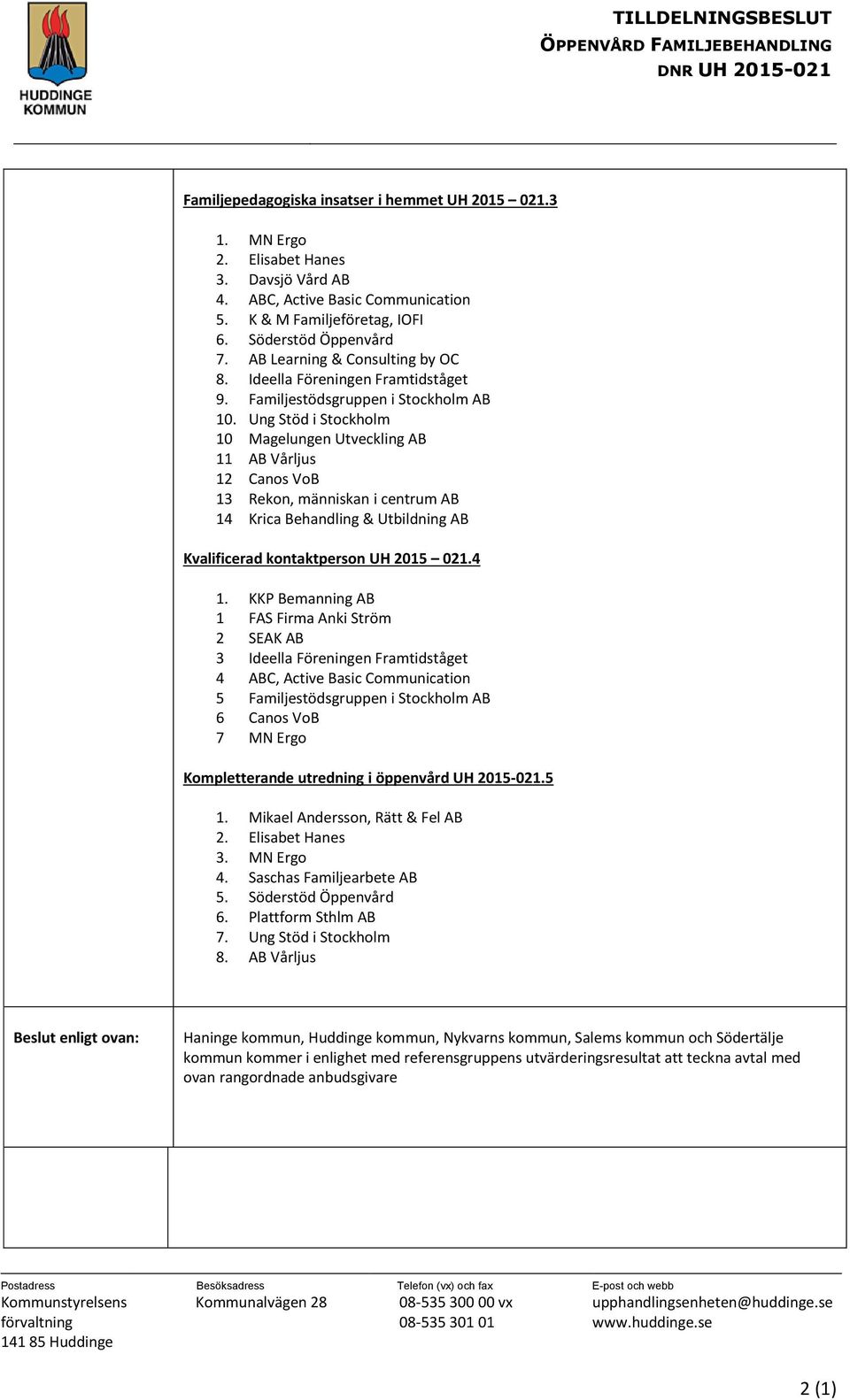 HUDDINGE KOMMUN

TILLDELNINGSBESLUT
ÖPPENVÅRD FAMILJEBEHANDLING
DNR UH 2015-021

Familjepedagogiska insatser i hemmet UH 2015 – 021.3

1. MN Ergo
2. Elisabet Hanes
3. Davsjö Vård AB
4. ABC, Active Basic Communication
5. K & M Familjeföretag, IOFI
6. Söderstöd Öppenvård
7. AB Learning & Consulting by OC
8. Ideella Föreningen Framtidståget
9. Familjestödsgruppen i Stockholm AB
10. Ung Stöd i Stockholm
10 Magelungen Utveckling AB
11 AB Vårljus
12 Canos VoB
13 Rekon, människan i centrum AB
14 Krica Behandling & Utbildning AB

Kvalificerad kontaktperson UH 2015 – 021.4

1. KKP Bemanning AB
1 FAS Firma Anki Ström
2 SEAK AB
3 Ideella Föreningen Framtidståget
4 ABC, Active Basic Communication
5 Familjestödsgruppen i Stockholm AB
6 Canos VoB
7 MN Ergo

Kompletterande utredning i öppenvård UH 2015-021.5

1. Mikael Andersson, Rätt & Fel AB
2. Elisabet Hanes
3. MN Ergo
4. Saschas Familjearbete AB
5. Söderstöd Öppenvård
6. Plattform Sthlm AB
7. Ung Stöd i Stockholm
8. AB Vårljus

Beslut enligt ovan:

Haninge kommun, Huddinge kommun, Nykvarns kommun, Salems kommun och Södertälje kommun kommer i enlighet med referensgruppens utvärderingsresultat att teckna avtal med ovan rangordnade anbudsgivare

Postadress
Kommunstyrelsens förvaltning
141 85 Huddinge

Besöksadress
Kommunalvägen 28

Telefon (vx) och fax
08-535 300 00 vx
08-535 301 01

E-post och webb
upphandlingsenheten@huddinge.se
www.huddinge.se

2 (1)